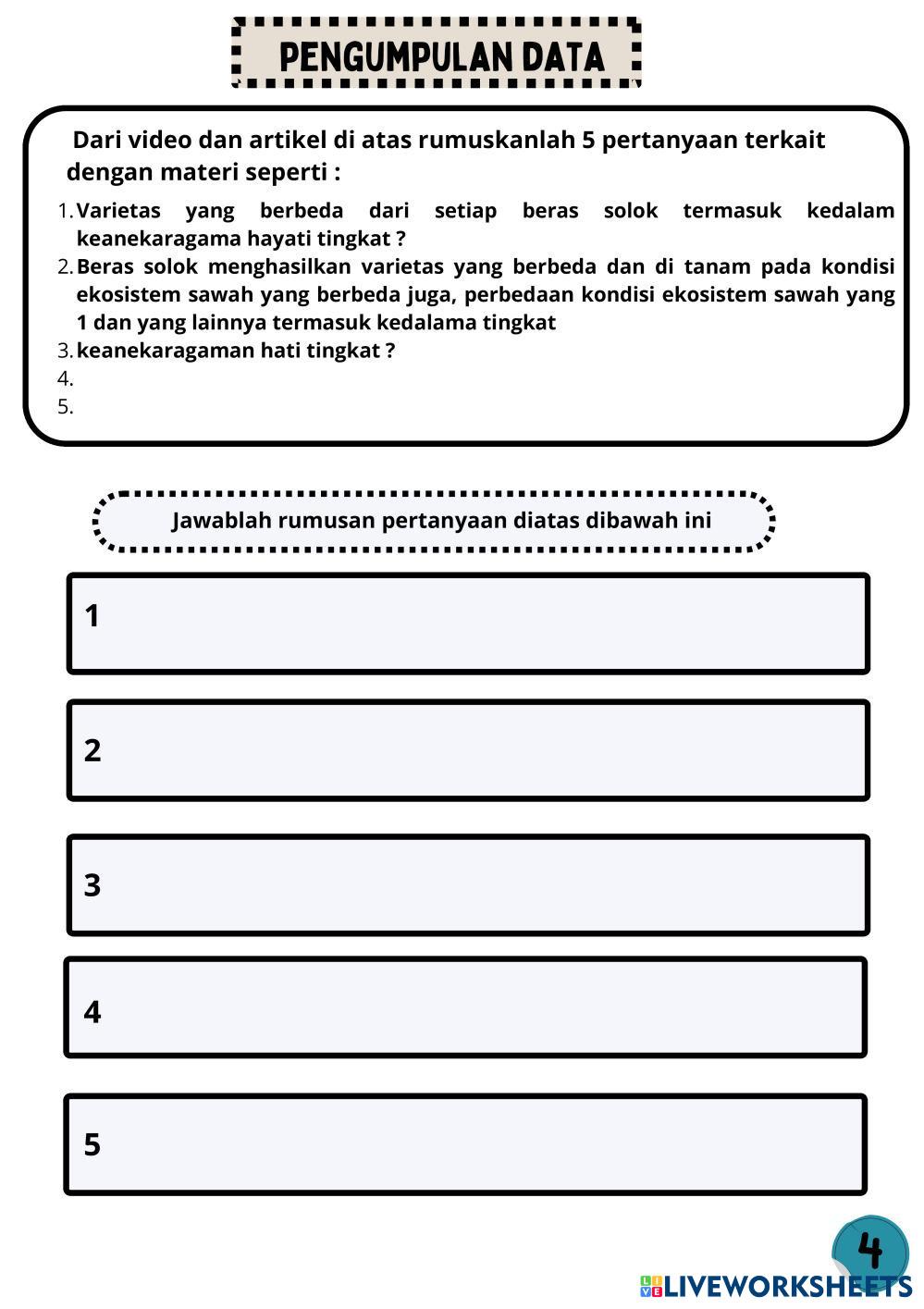 PENGUMPULAN DATA

Dari video dan artikel di atas rumuskanlah 5 pertanyaan terkait dengan materi seperti :

1. Varietas yang berbeda dari setiap beras solok termasuk kedalam keanekaragama hayati tingkat ?
2. Beras solok menghasilkan varietas yang berbeda dan di tanam pada kondisi ekosistem sawah yang berbeda juga, perbedaan kondisi ekosistem sawah yang 1 dan yang lainnya termasuk kedalama tingkat
3. keanekaragaman hati tingkat ?
4.
5.

Jawablah rumusan pertanyaan diatas dibawah ini

1

2

3

4

5

4

LIVEWORKSHEETS